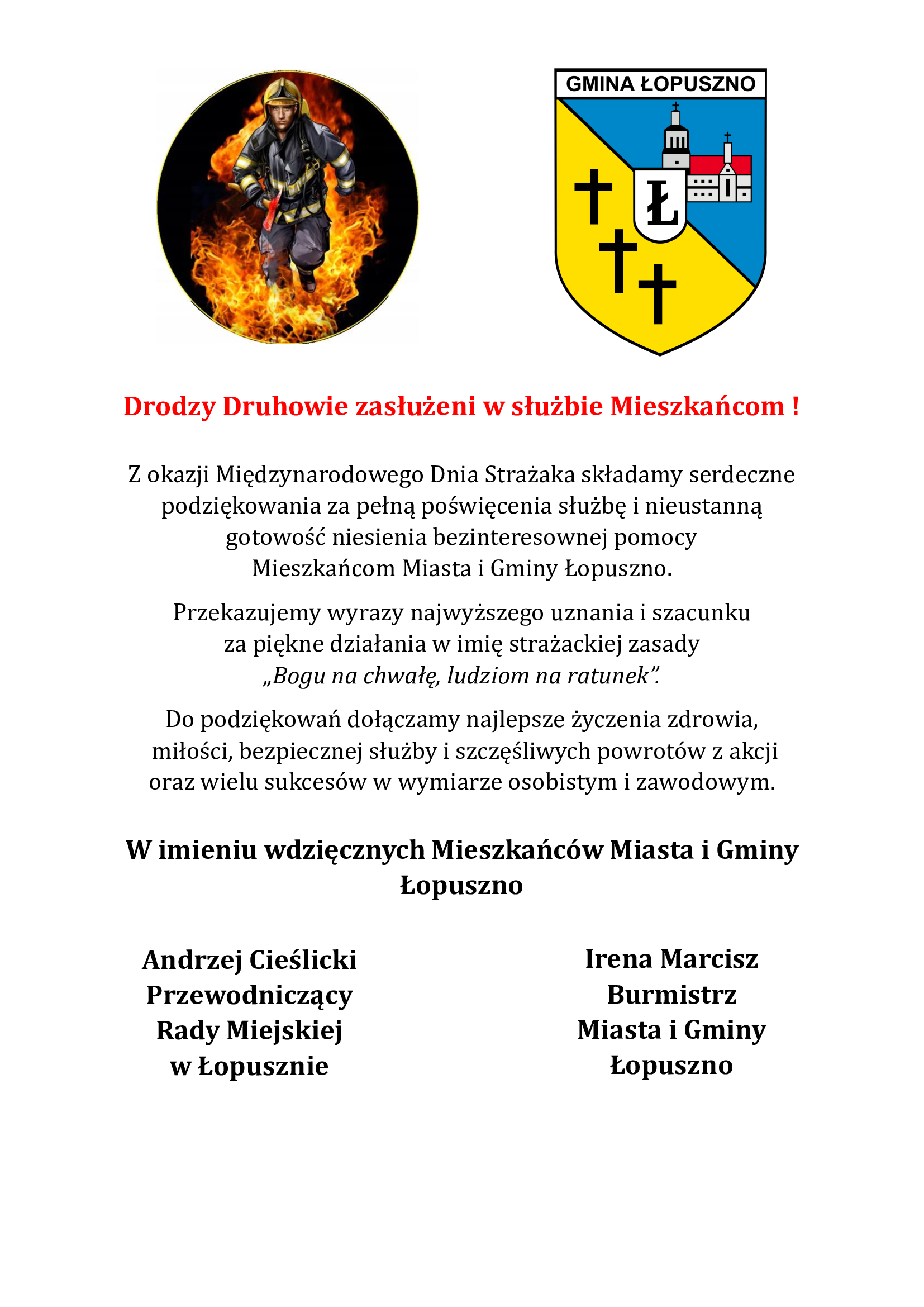 GMINA ŁOPUSZNO

Ł

Drodzy Druhowie zasłużeni w służbie Mieszkańcom !

Z okazji Międzynarodowego Dnia Strażaka składamy serdeczne podziękowania za pełną poświęcenia służbę i nieustanną gotowość niesienia bezinteresownej pomocy Mieszkańcom Miasta i Gminy Łopuszno.

Przekazujemy wyrazy najwyższego uznania i szacunku za piękne działania w imię strażackiej zasady „Bogu na chwałę, ludziom na ratunek”.

Do podziękowań dołączamy najlepsze życzenia zdrowia, miłości, bezpiecznej służby i szczęśliwych powrotów z akcji oraz wielu sukcesów w wymiarze osobistym i zawodowym.

W imieniu wdzięcznych Mieszkańców Miasta i Gminy Łopuszno

Andrzej Cieślicki
Przewodniczący
Rady Miejskiej
w Łopusznie

Irena Marcisz
Burmistrz
Miasta i Gminy
Łopuszno